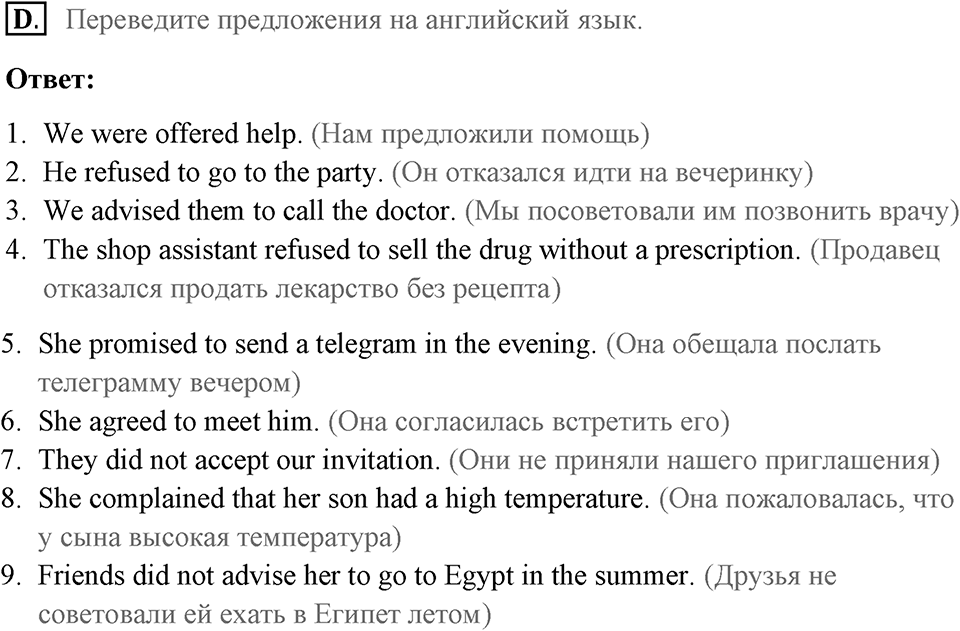 D. Переведите предложения на английский язык.

Ответ:

1. We were offered help. (Нам предложили помощь)
2. He refused to go to the party. (Он отказался идти на вечеринку)
3. We advised them to call the doctor. (Мы посоветовали им позвонить врачу)
4. The shop assistant refused to sell the drug without a prescription. (Продавец отказался продать лекарство без рецепта)
5. She promised to send a telegram in the evening. (Она обещала послать телеграмму вечером)
6. She agreed to meet him. (Она согласилась встретить его)
7. They did not accept our invitation. (Они не приняли нашего приглашения)
8. She complained that her son had a high temperature. (Она пожаловалась, что у сына высокая температура)
9. Friends did not advise her to go to Egypt in the summer. (Друзья не советовали ей ехать в Египет летом)